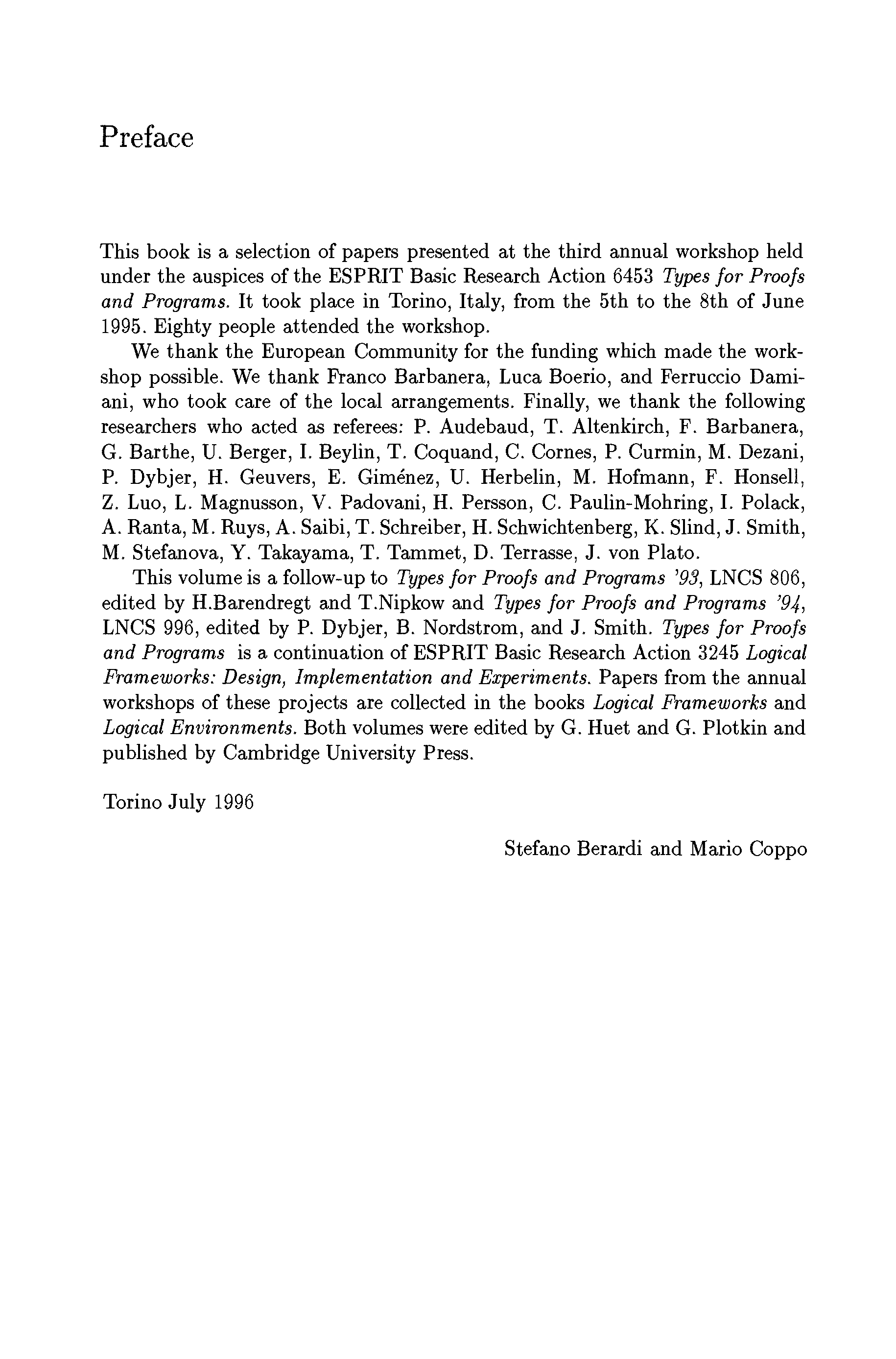 Preface

This book is a selection of papers presented at the third annual workshop held under the auspices of the ESPRIT Basic Research Action 6453 Types for Proofs and Programs. It took place in Torino, Italy, from the 5th to the 8th of June 1995. Eighty people attended the workshop.

We thank the European Community for the funding which made the workshop possible. We thank Franco Barbanera, Luca Boerio, and Ferruccio Damiani, who took care of the local arrangements. Finally, we thank the following researchers who acted as referees: P. Audebaud, T. Altenkirch, F. Barbanera, G. Barthe, U. Berger, I. Beylin, T. Coquand, C. Cornes, P. Curmin, M. Dezani, P. Dybjer, H. Geuvers, E. Giménez, U. Herbelin, M. Hofmann, F. Honsell, Z. Luo, L. Magnusson, V. Padovani, H. Persson, C. Paulin-Mohring, I. Polack, A. Ranta, M. Ruys, A. Saibi, T. Schreiber, H. Schwichtenberg, K. Slind, J. Smith, M. Stefanova, Y. Takayama, T. Tammet, D. Terrasse, J. von Plato.

This volume is a follow-up to Types for Proofs and Programs '93, LNCS 806, edited by H.Barendregt and T.Nipkow and Types for Proofs and Programs '94, LNCS 996, edited by P. Dybjer, B. Nordstrom, and J. Smith. Types for Proofs and Programs is a continuation of ESPRIT Basic Research Action 3245 Logical Frameworks: Design, Implementation and Experiments. Papers from the annual workshops of these projects are collected in the books Logical Frameworks and Logical Environments. Both volumes were edited by G. Huet and G. Plotkin and published by Cambridge University Press.

Torino July 1996

Stefano Berardi and Mario Coppo